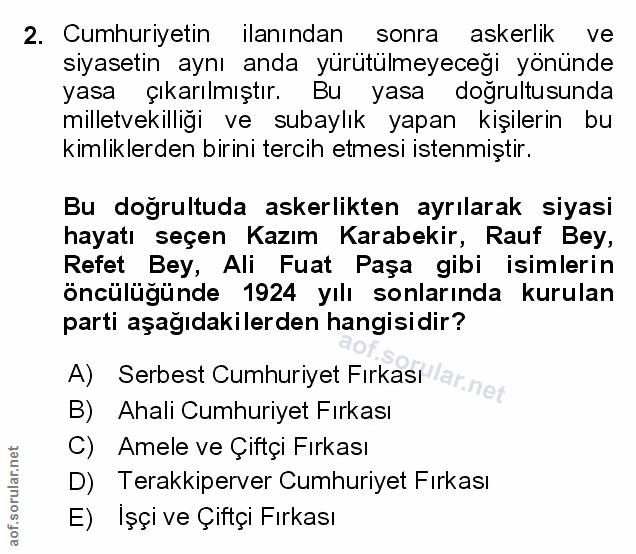 2. Cumhuriyetin ilanından sonra askerlik ve siyasetin aynı anda yürütülmeyeceği yönünde yasa çıkarılmıştır. Bu yasa doğrultusunda milletvekilliği ve subaylık yapan kişilerin bu kimliklerden birini tercih etmesi istenmiştir.

Bu doğrultuda askerlikten ayrılarak siyasi hayatı seçen Kazım Karabekir, Rauf Bey, Refet Bey, Ali Fuat Paşa gibi isimlerin öncülüğünde 1924 yılı sonlarında kurulan parti aşağıdakilerden hangisidir?

aof.sorular.net

A) Serbest Cumhuriyet Fırkası
B) Ahali Cumhuriyet Fırkası
C) Amele ve Çiftçi Fırkası
D) Terakkiperver Cumhuriyet Fırkası
E) İşçi ve Çiftçi Fırkası

aof.sorular.net